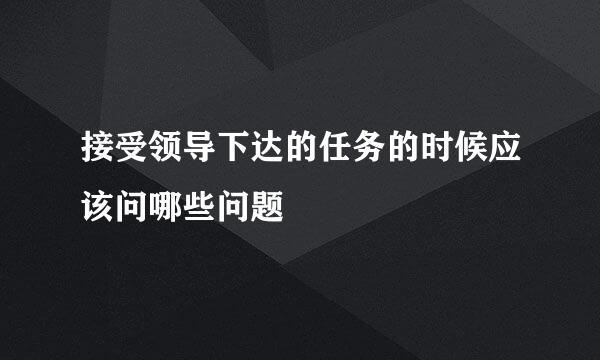 接受领导下达的任务的时候应该问哪些问题